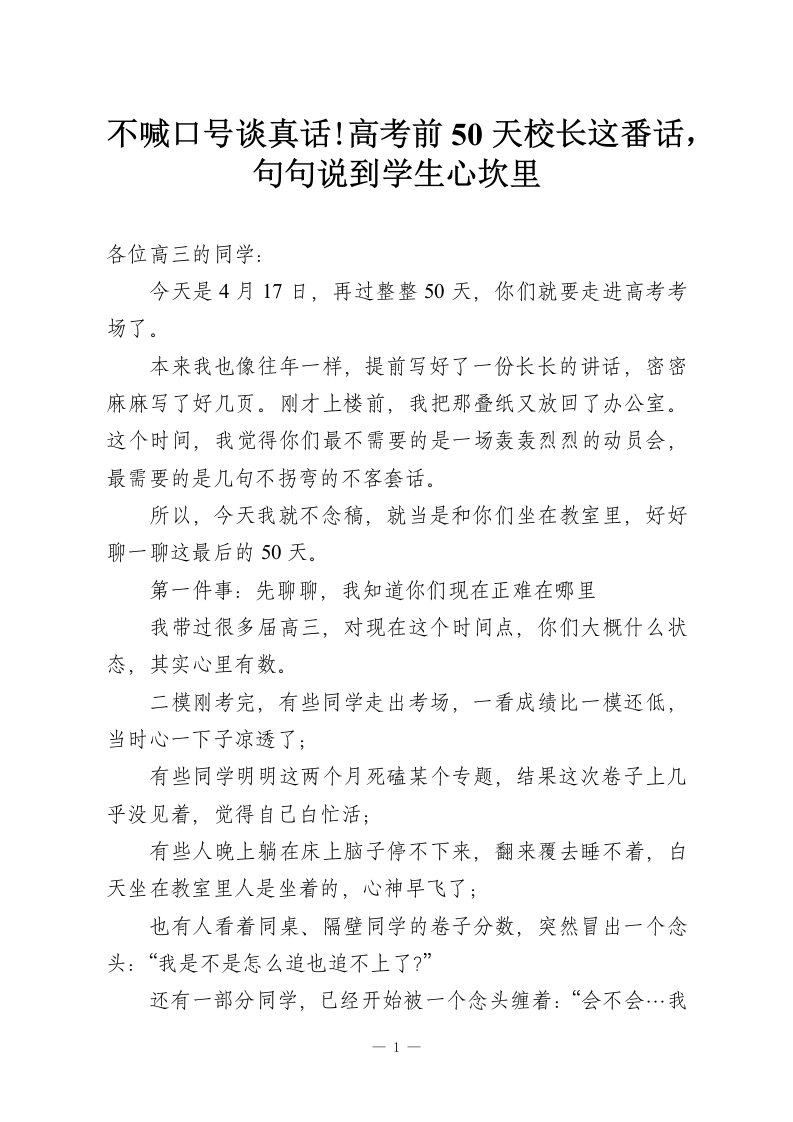 不喊口号谈真话!高考前50天校长这番话，句句说到学生心坎里

各位高三的同学：

今天是4月17日，再过整整50天，你们就要走进高考考场了。

本来我也像往年一样，提前写好了一份长长的讲话，密密麻麻写了好几页。刚才上楼前，我把那叠纸又放回了办公室。这个时间，我觉得你们最不需要的是一场轰轰烈烈的动员会，最需要的是几句不拐弯的不客套话。

所以，今天我就不念稿，就当是和你们坐在教室里，好好聊一聊这最后的50天。

第一件事：先聊聊，我知道你们现在正难在哪里

我带过很多届高三，对现在这个时间点，你们大概什么状态，其实心里有数。

二模刚考完，有些同学走出考场，一看成绩比一模还低，当时心一下子凉透了；

有些同学明明这两个月死磕某个专题，结果这次卷子上几乎没见着，觉得自己白忙活；

有些人晚上躺在床上脑子停不下来，翻来覆去睡不着，白天坐在教室里人是坐着的，心神早飞了；

也有人看着同桌、隔壁同学的卷子分数，突然冒出一个念头：“我是不是怎么追也追不上了?”

还有一部分同学，已经开始被一个念头缠着：“会不会…我

— 1 —